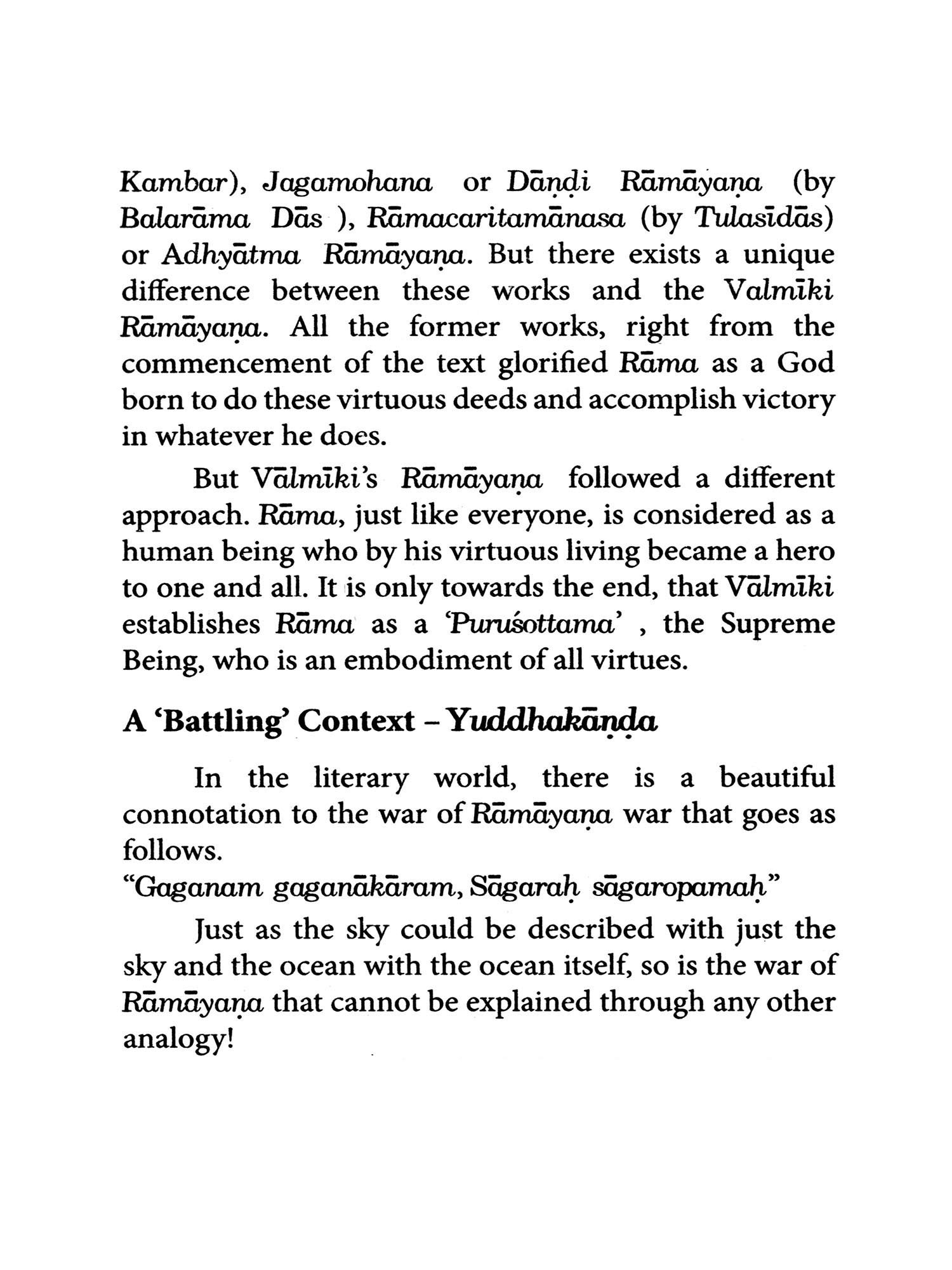 Kambar), Jagamohana or Dāṇḍi Rāmāyaṇa (by Balarāma Dās ), Rāmacaritamānasa (by Tulasīdās) or Adhyātma Rāmāyaṇa. But there exists a unique difference between these works and the Valmīki Rāmāyaṇa. All the former works, right from the commencement of the text glorified Rāma as a God born to do these virtuous deeds and accomplish victory in whatever he does.

But Vālmīki's Rāmāyaṇa followed a different approach. Rāma, just like everyone, is considered as a human being who by his virtuous living became a hero to one and all. It is only towards the end, that Vālmīki establishes Rāma as a 'Puruśottama' , the Supreme Being, who is an embodiment of all virtues.

A 'Battling' Context – Yuddhakāṇḍa

In the literary world, there is a beautiful connotation to the war of Rāmāyaṇa war that goes as follows.
"Gaganam gaganākāram, Sāgaraḥ sāgaropamaḥ"

Just as the sky could be described with just the sky and the ocean with the ocean itself, so is the war of Rāmāyaṇa that cannot be explained through any other analogy!